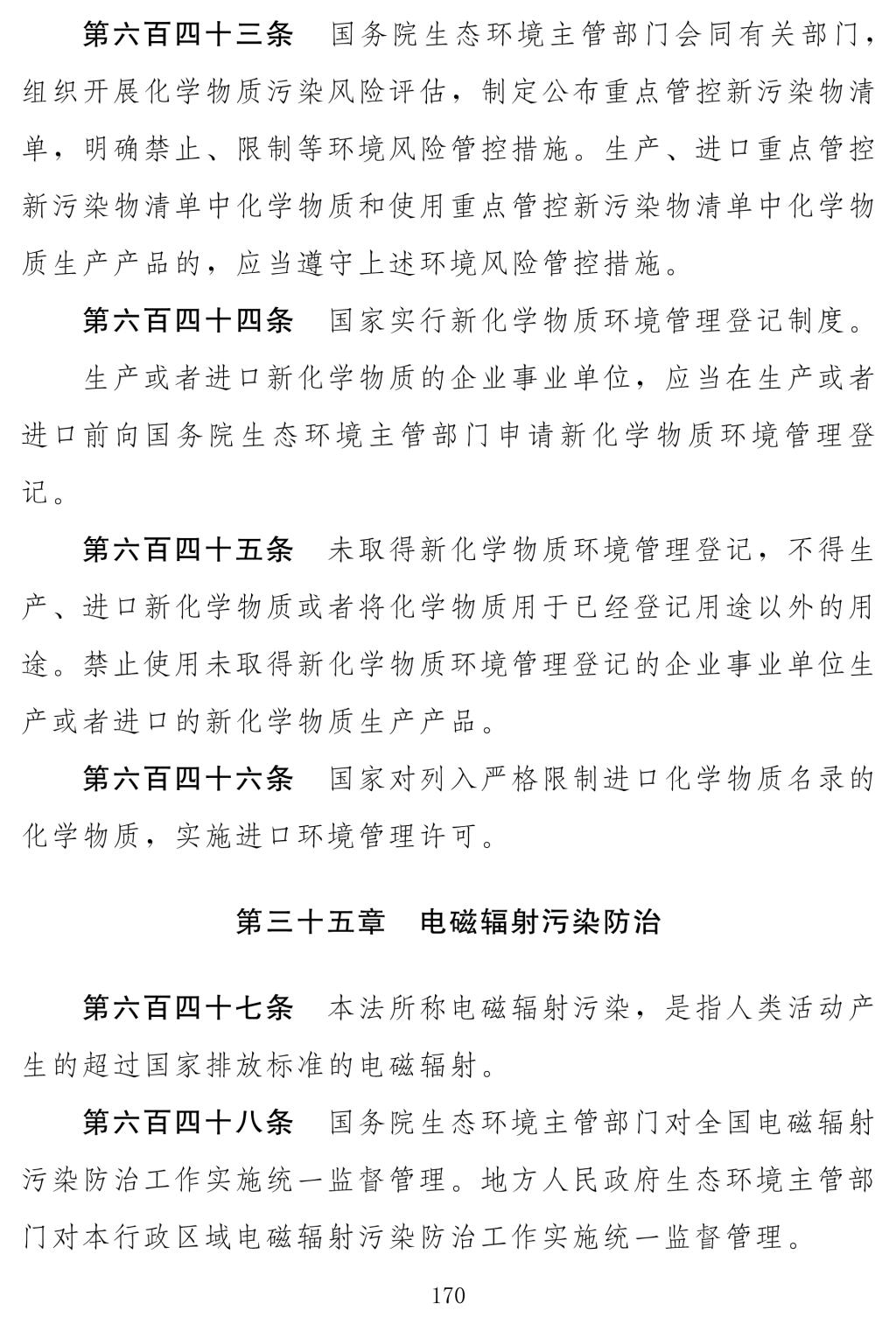 第六百四十三条　国务院生态环境主管部门会同有关部门，组织开展化学物质污染风险评估，制定公布重点管控新污染物清单，明确禁止、限制等环境风险管控措施。生产、进口重点管控新污染物清单中化学物质和使用重点管控新污染物清单中化学物质生产产品的，应当遵守上述环境风险管控措施。

第六百四十四条　国家实行新化学物质环境管理登记制度。

生产或者进口新化学物质的企业事业单位，应当在生产或者进口前向国务院生态环境主管部门申请新化学物质环境管理登记。

第六百四十五条　未取得新化学物质环境管理登记，不得生产、进口新化学物质或者将化学物质用于已经登记用途以外的用途。禁止使用未取得新化学物质环境管理登记的企业事业单位生产或者进口的新化学物质生产产品。

第六百四十六条　国家对列入严格限制进口化学物质名录的化学物质，实施进口环境管理许可。

第三十五章　电磁辐射污染防治

第六百四十七条　本法所称电磁辐射污染，是指人类活动产生的超过国家排放标准的电磁辐射。

第六百四十八条　国务院生态环境主管部门对全国电磁辐射污染防治工作实施统一监督管理。地方人民政府生态环境主管部门对本行政区域电磁辐射污染防治工作实施统一监督管理。

170